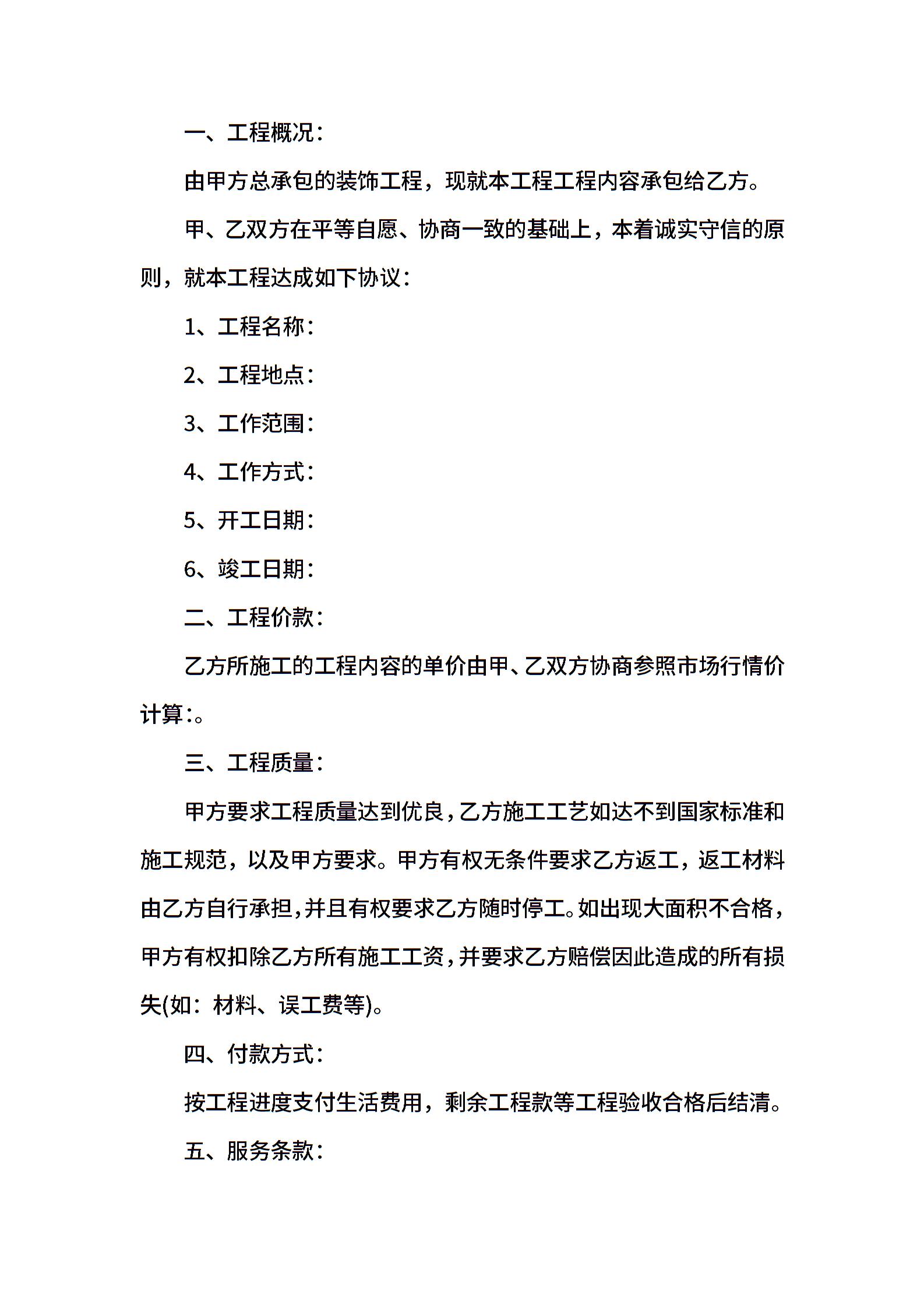 一、工程概况：

由甲方总承包的装饰工程，现就本工程工程内容承包给乙方。

甲、乙双方在平等自愿、协商一致的基础上，本着诚实守信的原则，就本工程达成如下协议：

1、工程名称：

2、工程地点：

3、工作范围：

4、工作方式：

5、开工日期：

6、竣工日期：

二、工程价款：

乙方所施工的工程内容的单价由甲、乙双方协商参照市场行情价计算:。

三、工程质量：

甲方要求工程质量达到优良,乙方施工工艺如达不到国家标准和施工规范，以及甲方要求。甲方有权无条件要求乙方返工，返工材料由乙方自行承担,并且有权要求乙方随时停工。如出现大面积不合格,甲方有权扣除乙方所有施工工资,并要求乙方赔偿因此造成的所有损失(如：材料、误工费等)。

四、付款方式：

按工程进度支付生活费用，剩余工程款等工程验收合格后结清。

五、服务条款：